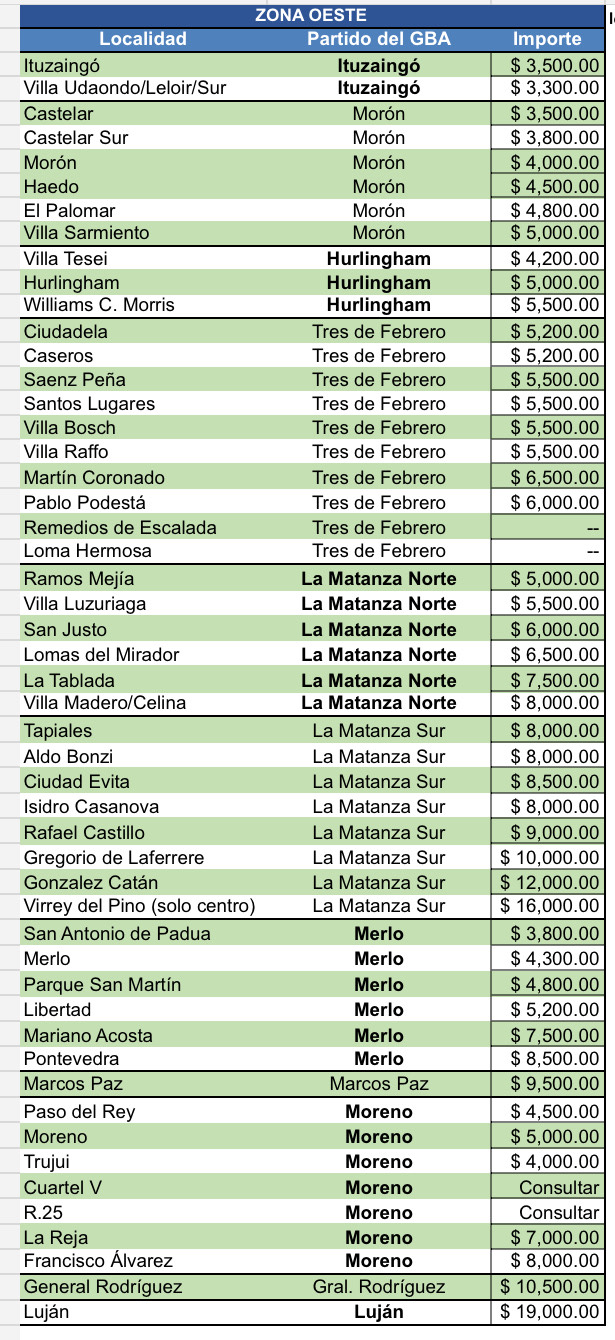 ZONA OESTE

| Localidad | Partido del GBA | Importe |
|---|---|---|
| Ituzaingó | Ituzaingó | $ 3,500.00 |
| Villa Udaondo/Leloir/Sur | Ituzaingó | $ 3,300.00 |
| Castelar | Morón | $ 3,500.00 |
| Castelar Sur | Morón | $ 3,800.00 |
| Morón | Morón | $ 4,000.00 |
| Haedo | Morón | $ 4,500.00 |
| El Palomar | Morón | $ 4,800.00 |
| Villa Sarmiento | Morón | $ 5,000.00 |
| Villa Tesei | Hurlingham | $ 4,200.00 |
| Hurlingham | Hurlingham | $ 5,000.00 |
| Williams C. Morris | Hurlingham | $ 5,500.00 |
| Ciudadela | Tres de Febrero | $ 5,200.00 |
| Caseros | Tres de Febrero | $ 5,200.00 |
| Saenz Peña | Tres de Febrero | $ 5,500.00 |
| Santos Lugares | Tres de Febrero | $ 5,500.00 |
| Villa Bosch | Tres de Febrero | $ 5,500.00 |
| Villa Raffo | Tres de Febrero | $ 5,500.00 |
| Martín Coronado | Tres de Febrero | $ 6,500.00 |
| Pablo Podestá | Tres de Febrero | $ 6,000.00 |
| Remedios de Escalada | Tres de Febrero | -- |
| Loma Hermosa | Tres de Febrero | -- |
| Ramos Mejía | La Matanza Norte | $ 5,000.00 |
| Villa Luzuriaga | La Matanza Norte | $ 5,500.00 |
| San Justo | La Matanza Norte | $ 6,000.00 |
| Lomas del Mirador | La Matanza Norte | $ 6,500.00 |
| La Tablada | La Matanza Norte | $ 7,500.00 |
| Villa Madero/Celina | La Matanza Norte | $ 8,000.00 |
| Tapiales | La Matanza Sur | $ 8,000.00 |
| Aldo Bonzi | La Matanza Sur | $ 8,000.00 |
| Ciudad Evita | La Matanza Sur | $ 8,500.00 |
| Isidro Casanova | La Matanza Sur | $ 8,000.00 |
| Rafael Castillo | La Matanza Sur | $ 9,000.00 |
| Gregorio de Laferrere | La Matanza Sur | $ 10,000.00 |
| Gonzalez Catán | La Matanza Sur | $ 12,000.00 |
| Virrey del Pino (solo centro) | La Matanza Sur | $ 16,000.00 |
| San Antonio de Padua | Merlo | $ 3,800.00 |
| Merlo | Merlo | $ 4,300.00 |
| Parque San Martín | Merlo | $ 4,800.00 |
| Libertad | Merlo | $ 5,200.00 |
| Mariano Acosta | Merlo | $ 7,500.00 |
| Pontevedra | Merlo | $ 8,500.00 |
| Marcos Paz | Marcos Paz | $ 9,500.00 |
| Paso del Rey | Moreno | $ 4,500.00 |
| Moreno | Moreno | $ 5,000.00 |
| Trujui | Moreno | $ 4,000.00 |
| Cuartel V | Moreno | Consultar |
| R.25 | Moreno | Consultar |
| La Reja | Moreno | $ 7,000.00 |
| Francisco Álvarez | Moreno | $ 8,000.00 |
| General Rodríguez | Gral. Rodríguez | $ 10,500.00 |
| Luján | Luján | $ 19,000.00 |